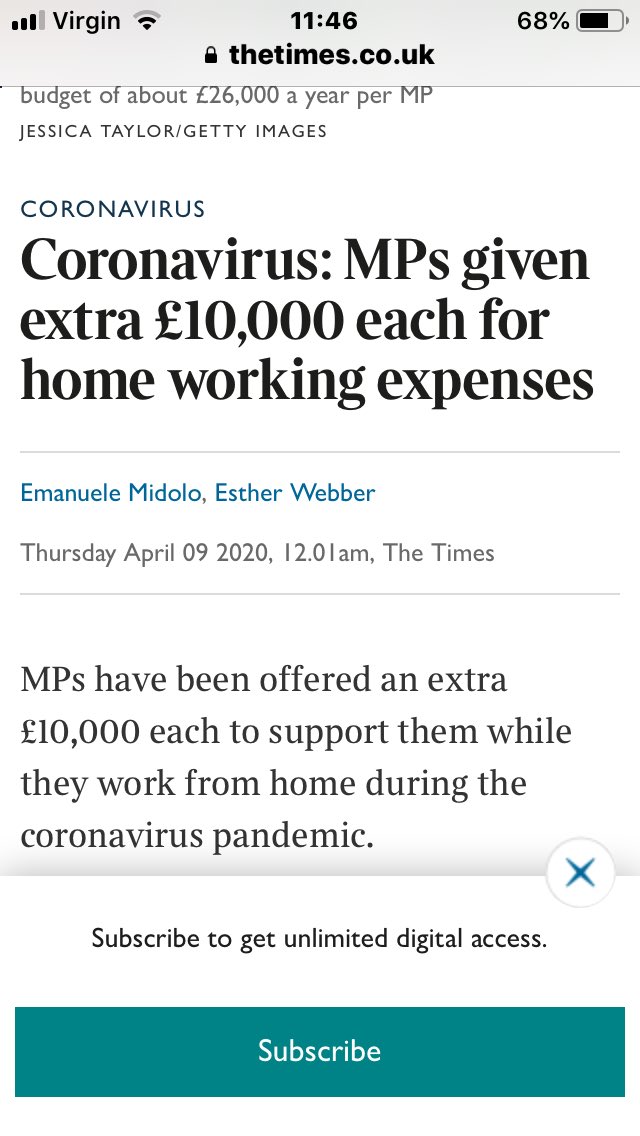 Virgin 11:46 68%
thetimes.co.uk

budget of about £26,000 a year per MP
JESSICA TAYLOR/GETTY IMAGES

CORONAVIRUS

Coronavirus: MPs given extra £10,000 each for home working expenses

Emanuele Midolo, Esther Webber

Thursday April 09 2020, 12.01am, The Times

MPs have been offered an extra £10,000 each to support them while they work from home during the coronavirus pandemic.

Subscribe to get unlimited digital access.

Subscribe